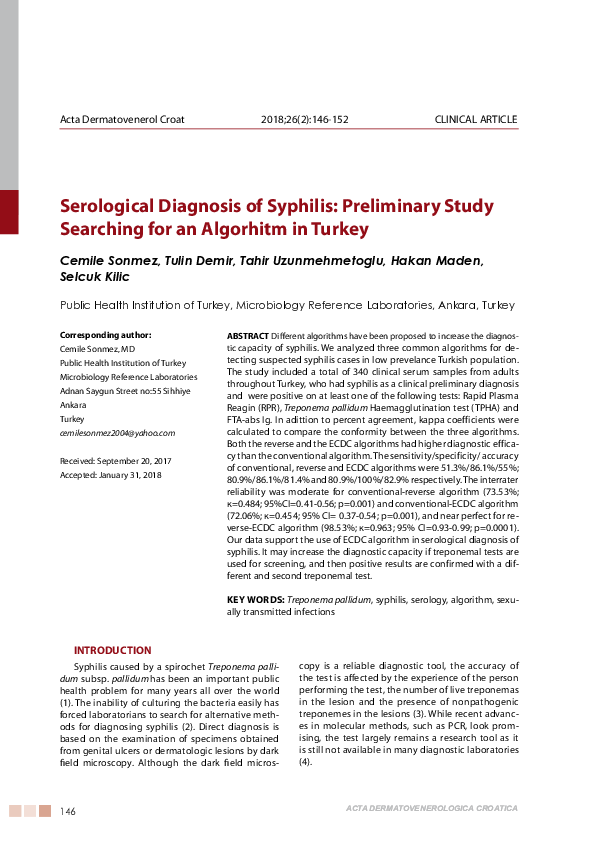 Acta Dermatovenerol Croat 2018;26(2):146-152 CLINICAL ARTICLE

Serological Diagnosis of Syphilis: Preliminary Study Searching for an Algorhitm in Turkey

Cemile Sonmez, Tulin Demir, Tahir Uzunmehmetoglu, Hakan Maden, Selcuk Kilic

Public Health Institution of Turkey, Microbiology Reference Laboratories, Ankara, Turkey

Corresponding author:
Cemile Sonmez, MD
Public Health Institution of Turkey
Microbiology Reference Laboratories
Adnan Saygun Street no:55 Sihhiye
Ankara
Turkey
cemilesonmez2004@yahoo.com

Received: September 20, 2017
Accepted: January 31, 2018

ABSTRACT Different algorithms have been proposed to increase the diagnostic capacity of syphilis. We analyzed three common algorithms for detecting suspected syphilis cases in low prevelance Turkish population. The study included a total of 340 clinical serum samples from adults throughout Turkey, who had syphilis as a clinical preliminary diagnosis and were positive on at least one of the following tests: Rapid Plasma Reagin (RPR), Treponema pallidum Haemagglutination test (TPHA) and FTA-abs Ig. In adittion to percent agreement, kappa coefficients were calculated to compare the conformity between the three algorithms. Both the reverse and the ECDC algorithms had higher diagnostic efficacy than the conventional algorithm. The sensitivity/specificity/ accuracy of conventional, reverse and ECDC algorithms were 51.3%/86.1%/55%; 80.9%/86.1%/81.4% and 80.9%/100%/82.9% respectively. The interrater reliability was moderate for conventional-reverse algorithm (73.53%; κ=0.484; 95%CI=0.41-0.56; p=0.001) and conventional-ECDC algorithm (72.06%; κ=0.454; 95% CI= 0.37-0.54; p=0.001), and near perfect for reverse-ECDC algorithm (98.53%; κ=0.963; 95% CI=0.93-0.99; p=0.0001). Our data support the use of ECDC algorithm in serological diagnosis of syphilis. It may increase the diagnostic capacity if treponemal tests are used for screening, and then positive results are confirmed with a different and second treponemal test.

KEY WORDS: Treponema pallidum, syphilis, serology, algorithm, sexually transmitted infections

INTRODUCTION

Syphilis caused by a spirochet Treponema pallidum subsp. pallidum has been an important public health problem for many years all over the world (1). The inability of culturing the bacteria easily has forced laboratorians to search for alternative methods for diagnosing syphilis (2). Direct diagnosis is based on the examination of specimens obtained from genital ulcers or dermatologic lesions by dark field microscopy. Although the dark field microscopy is a reliable diagnostic tool, the accuracy of the test is affected by the experience of the person performing the test, the number of live treponemas in the lesion and the presence of nonpathogenic treponemes in the lesions (3). While recent advances in molecular methods, such as PCR, look promising, the test largely remains a research tool as it is still not available in many diagnostic laboratories (4).

146 ACTA DERMATOVENEROLOGICA CROATICA